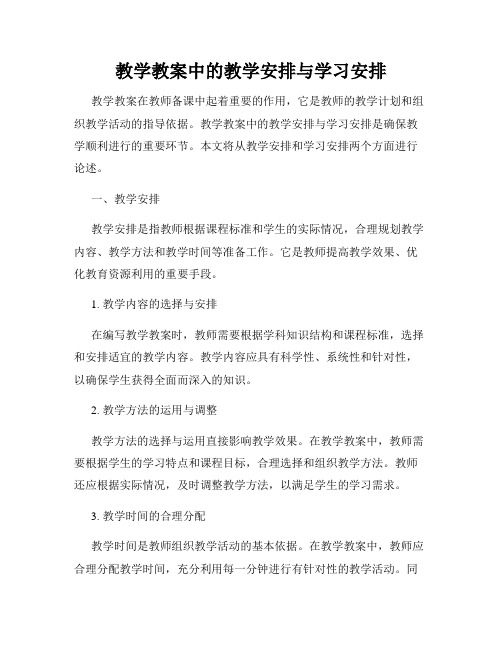 教学教案中的教学安排与学习安排

教学教案在教师备课中起着重要的作用，它是教师的教学计划和组织教学活动的指导依据。教学教案中的教学安排与学习安排是确保教学顺利进行的重要环节。本文将从教学安排和学习安排两个方面进行论述。

一、教学安排

教学安排是指教师根据课程标准和学生的实际情况，合理规划教学内容、教学方法和教学时间等准备工作。它是教师提高教学效果、优化教育资源利用的重要手段。

1. 教学内容的选择与安排

在编写教学教案时，教师需要根据学科知识结构和课程标准，选择和安排适宜的教学内容。教学内容应具有科学性、系统性和针对性，以确保学生获得全面而深入的知识。

2. 教学方法的运用与调整

教学方法的选择与运用直接影响教学效果。在教学教案中，教师需要根据学生的学习特点和课程目标，合理选择和组织教学方法。教师还应根据实际情况，及时调整教学方法，以满足学生的学习需求。

3. 教学时间的合理分配

教学时间是教师组织教学活动的基本依据。在教学教案中，教师应合理分配教学时间，充分利用每一分钟进行有针对性的教学活动。同